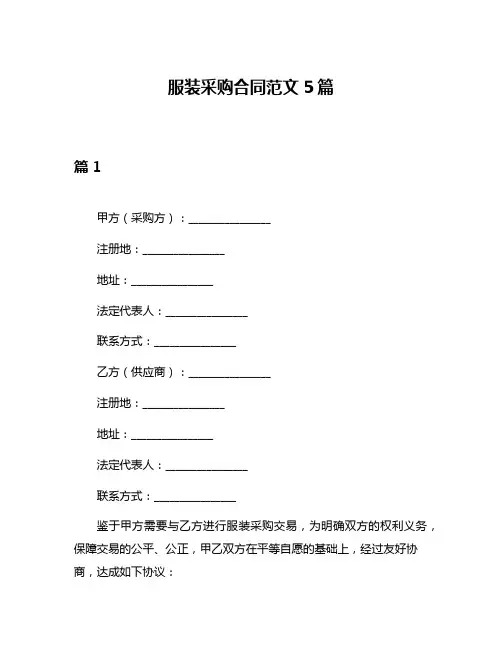 服装采购合同范文 5 篇

篇 1

甲方（采购方）：______________

注册地：______________

地址：______________

法定代表人：______________

联系方式：______________

乙方（供应商）：______________

注册地：______________

地址：______________

法定代表人：______________

联系方式：______________

鉴于甲方需要与乙方进行服装采购交易，为明确双方的权利义务，保障交易的公平、公正，甲乙双方在平等自愿的基础上，经过友好协商，达成如下协议：